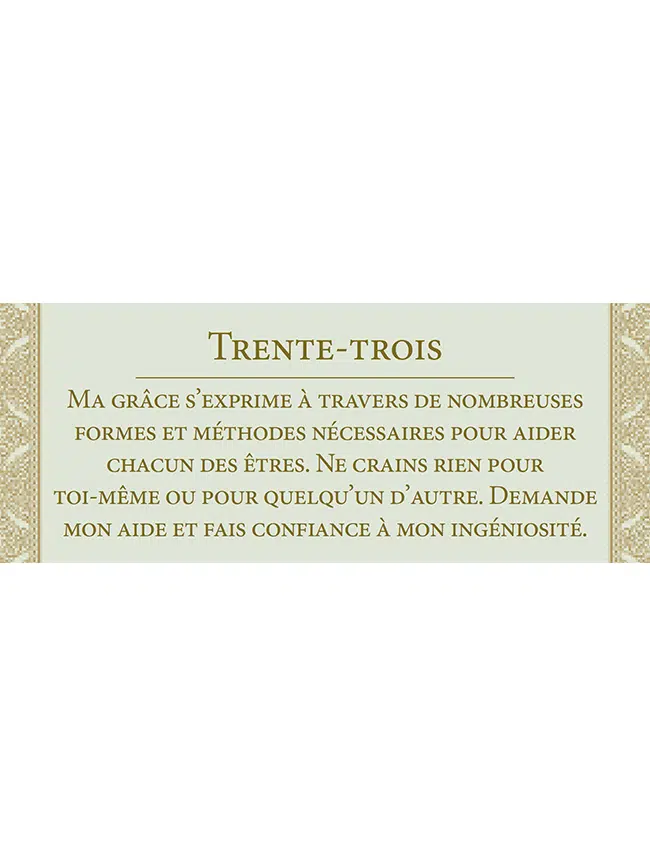 Trente-trois

Ma grâce s'exprime à travers de nombreuses formes et méthodes nécessaires pour aider chacun des êtres. Ne crains rien pour toi-même ou pour quelqu'un d'autre. Demande mon aide et fais confiance à mon ingéniosité.